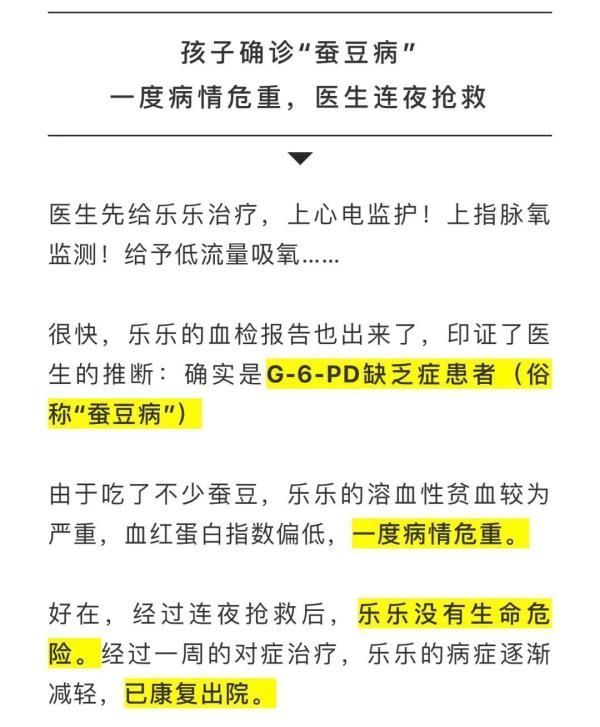 孩子确诊“蚕豆病”
一度病情危重，医生连夜抢救

医生先给乐乐治疗，上心电监护！上指脉氧监测！给予低流量吸氧……

很快，乐乐的血检报告也出来了，印证了医生的推断：确实是G-6-PD缺乏症患者（俗称“蚕豆病”）

由于吃了不少蚕豆，乐乐的溶血性贫血较为严重，血红蛋白指数偏低，一度病情危重。

好在，经过连夜抢救后，乐乐没有生命危险。经过一周的对症治疗，乐乐的病症逐渐减轻，已康复出院。